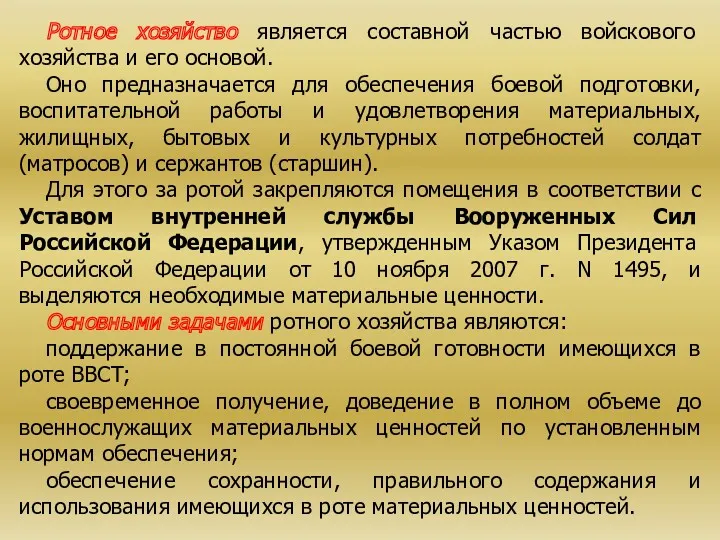 Ротное хозяйство является составной частью войскового хозяйства и его основой.

Оно предназначается для обеспечения боевой подготовки, воспитательной работы и удовлетворения материальных, жилищных, бытовых и культурных потребностей солдат (матросов) и сержантов (старшин).

Для этого за ротой закрепляются помещения в соответствии с Уставом внутренней службы Вооруженных Сил Российской Федерации, утвержденным Указом Президента Российской Федерации от 10 ноября 2007 г. N 1495, и выделяются необходимые материальные ценности.

Основными задачами ротного хозяйства являются:

поддержание в постоянной боевой готовности имеющихся в роте ВВСТ;

своевременное получение, доведение в полном объеме до военнослужащих материальных ценностей по установленным нормам обеспечения;

обеспечение сохранности, правильного содержания и использования имеющихся в роте материальных ценностей.